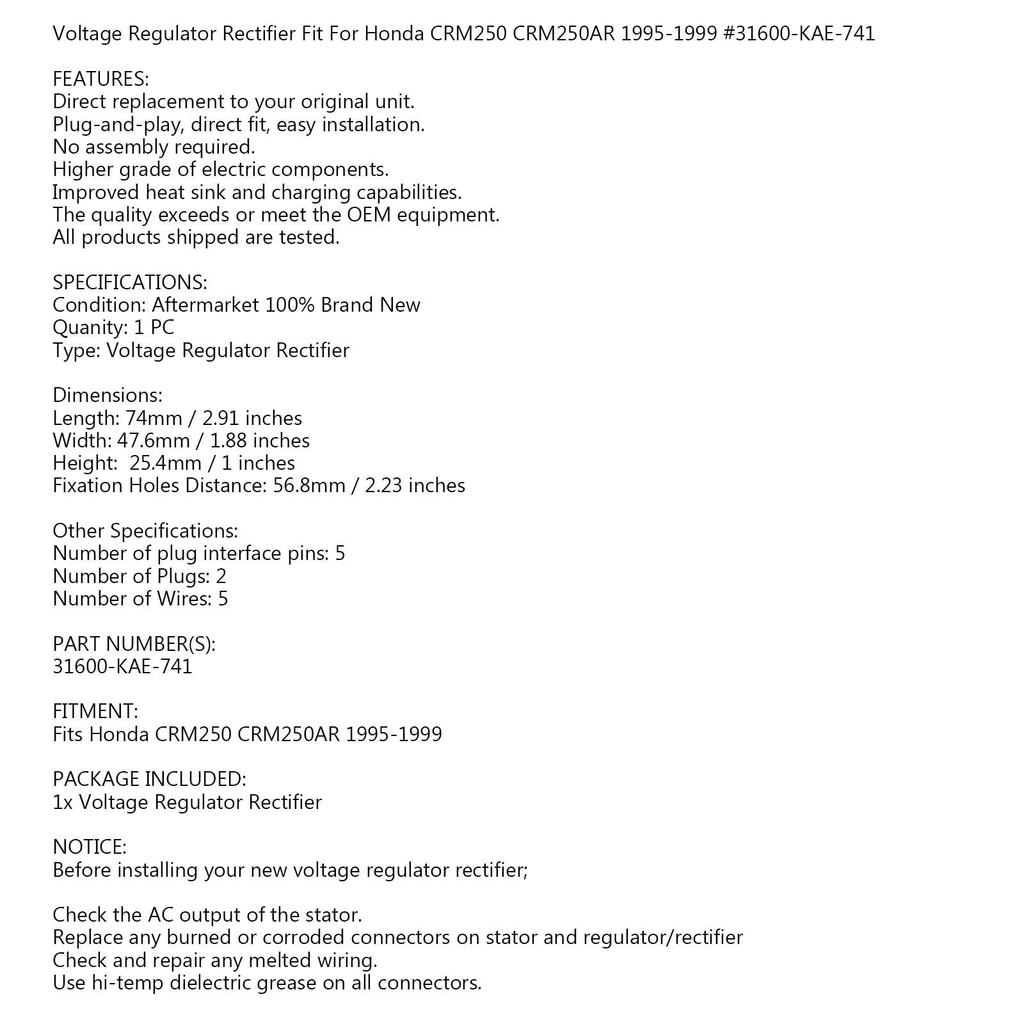 Voltage Regulator Rectifier Fit For Honda CRM250 CRM250AR 1995-1999 #31600-KAE-741

FEATURES:
Direct replacement to your original unit.
Plug-and-play, direct fit, easy installation.
No assembly required.
Higher grade of electric components.
Improved heat sink and charging capabilities.
The quality exceeds or meet the OEM equipment.
All products shipped are tested.

SPECIFICATIONS:
Condition: Aftermarket 100% Brand New
Quanity: 1 PC
Type: Voltage Regulator Rectifier

Dimensions:
Length: 74mm / 2.91 inches
Width: 47.6mm / 1.88 inches
Height: 25.4mm / 1 inches
Fixation Holes Distance: 56.8mm / 2.23 inches

Other Specifications:
Number of plug interface pins: 5
Number of Plugs: 2
Number of Wires: 5

PART NUMBER(S):
31600-KAE-741

FITMENT:
Fits Honda CRM250 CRM250AR 1995-1999

PACKAGE INCLUDED:
1x Voltage Regulator Rectifier

NOTICE:
Before installing your new voltage regulator rectifier;

Check the AC output of the stator.
Replace any burned or corroded connectors on stator and regulator/rectifier
Check and repair any melted wiring.
Use hi-temp dielectric grease on all connectors.